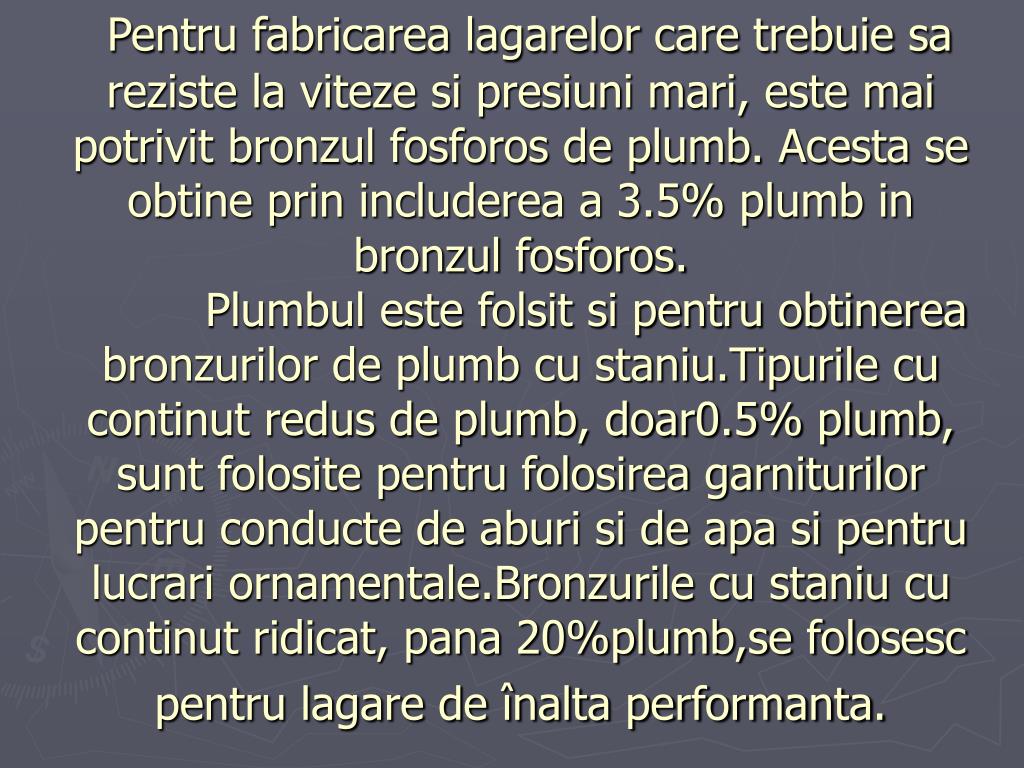 Pentru fabricarea lagarelor care trebuie sa reziste la viteze si presiuni mari, este mai potrivit bronzul fosforos de plumb. Acesta se obtine prin includerea a 3.5% plumb in bronzul fosforos.

Plumbul este folsit si pentru obtinerea bronzurilor de plumb cu staniu.Tipurile cu continut redus de plumb, doar0.5% plumb, sunt folosite pentru folosirea garniturilor pentru conducte de aburi si de apa si pentru lucrari ornamentale.Bronzurile cu staniu cu continut ridicat, pana 20%plumb,se folosesc pentru lagare de înalta performanta.